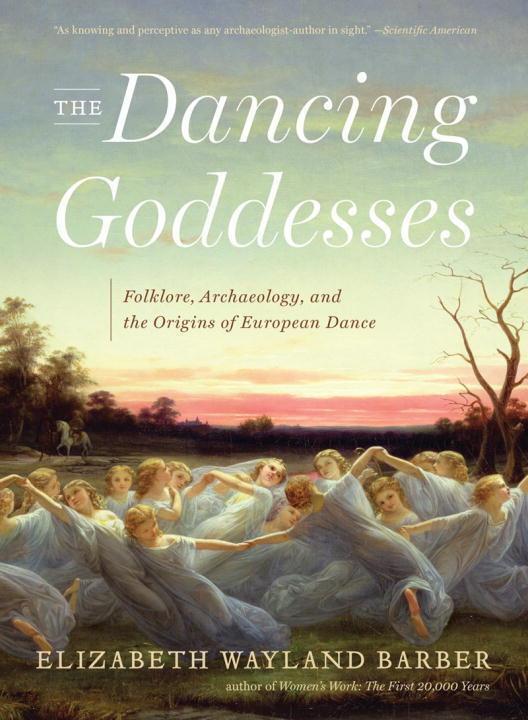 "As knowing and perceptive as any archaeologist-author in sight." —Scientific American

THE Dancing Goddesses

Folklore, Archaeology, and the Origins of European Dance

ELIZABETH WAYLAND BARBER

author of Women's Work: The First 20,000 Years